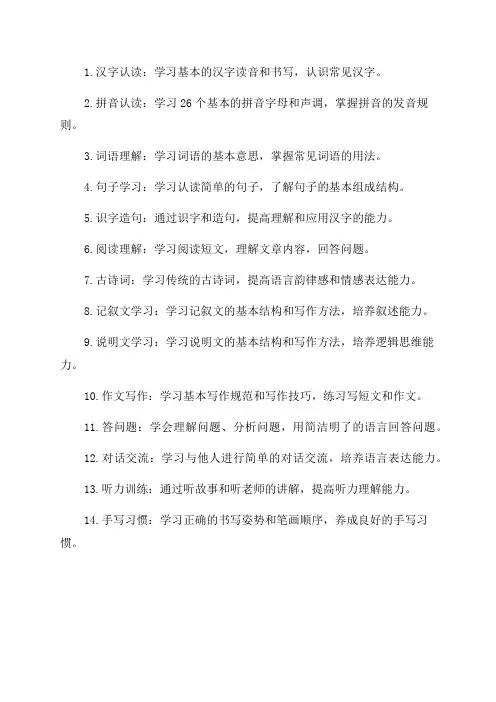 1. 汉字认读：学习基本的汉字读音和书写，认识常见汉字。

2. 拼音认读：学习 26 个基本的拼音字母和声调，掌握拼音的发音规则。

3. 词语理解：学习词语的基本意思，掌握常见词语的用法。

4. 句子学习：学习认读简单的句子，了解句子的基本组成结构。

5. 识字造句：通过识字和造句，提高理解和应用汉字的能力。

6. 阅读理解：学习阅读短文，理解文章内容，回答问题。

7. 古诗词：学习传统的古诗词，提高语言韵律感和情感表达能力。

8. 记叙文学习：学习记叙文的基本结构和写作方法，培养叙述能力。

9. 说明文学习：学习说明文的基本结构和写作方法，培养逻辑思维能力。

10. 作文写作：学习基本写作规范和写作技巧，练习写短文和作文。

11. 答问题：学会理解问题、分析问题，用简洁明了的语言回答问题。

12. 对话交流：学习与他人进行简单的对话交流，培养语言表达能力。

13. 听力训练：通过听故事和听老师的讲解，提高听力理解能力。

14. 手写习惯：学习正确的书写姿势和笔画顺序，养成良好的手写习惯。